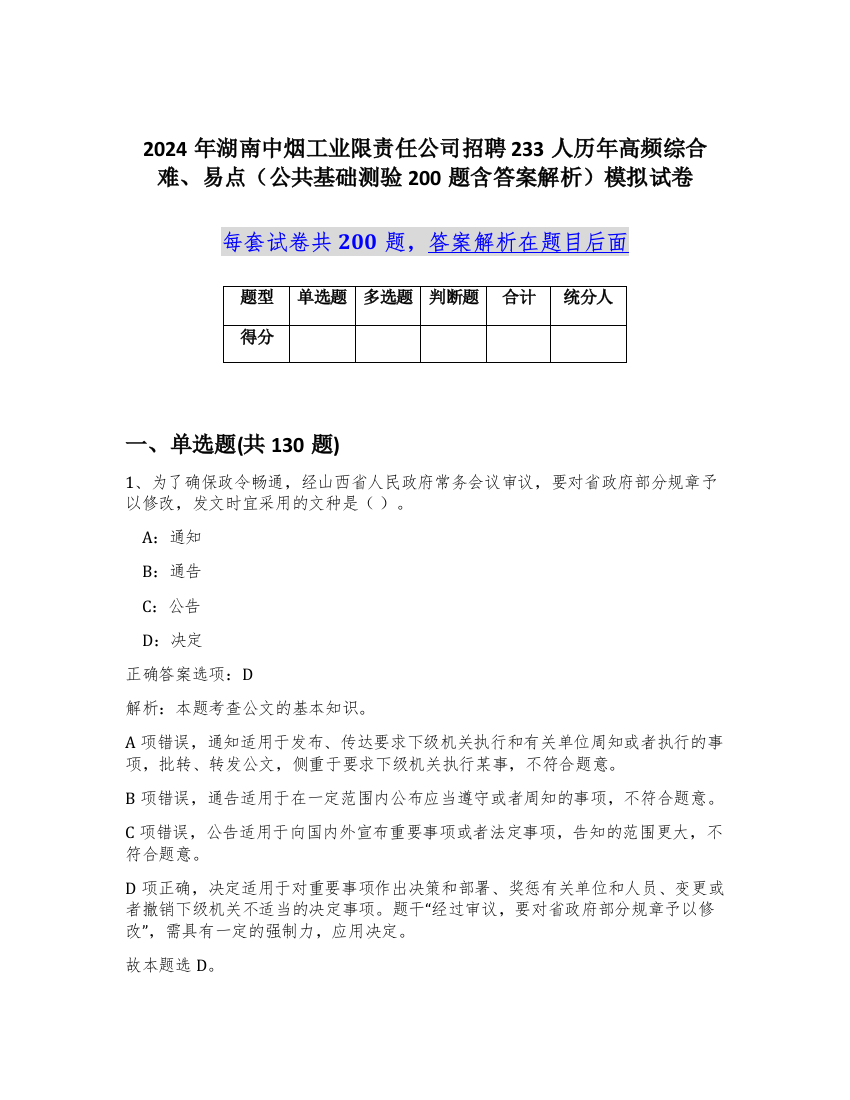 2024 年湖南中烟工业限责任公司招聘 233 人历年高频综合难、易点（公共基础测验 200 题含答案解析）模拟试卷

每套试卷共 200 题，答案解析在题目后面

| 题型 | 单选题 | 多选题 | 判断题 | 合计 | 统分人 |
|---|---|---|---|---|---|
| 得分 | | | | | |

一、单选题(共 130 题)

1、为了确保政令畅通，经山西省人民政府常务会议审议，要对省政府部分规章予以修改，发文时宜采用的文种是（ ）。

A：通知

B：通告

C：公告

D：决定

正确答案选项：D

解析：本题考查公文的基本知识。

A 项错误，通知适用于发布、传达要求下级机关执行和有关单位周知或者执行的事项，批转、转发公文，侧重于要求下级机关执行某事，不符合题意。

B 项错误，通告适用于在一定范围内公布应当遵守或者周知的事项，不符合题意。

C 项错误，公告适用于向国内外宣布重要事项或者法定事项，告知的范围更大，不符合题意。

D 项正确，决定适用于对重要事项作出决策和部署、奖惩有关单位和人员、变更或者撤销下级机关不适当的决定事项。题干“经过审议，要对省政府部分规章予以修改”，需具有一定的强制力，应用决定。

故本题选 D。